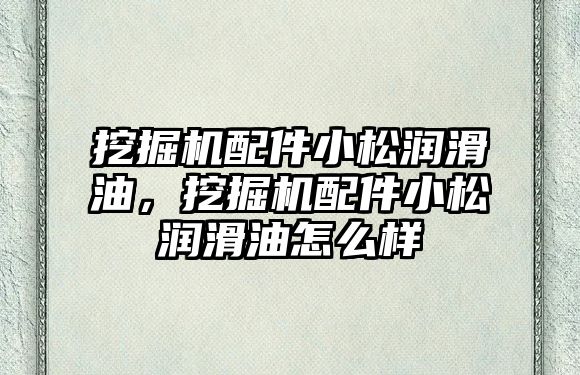 挖掘机配件小松润滑油，挖掘机配件小松润滑油怎么样